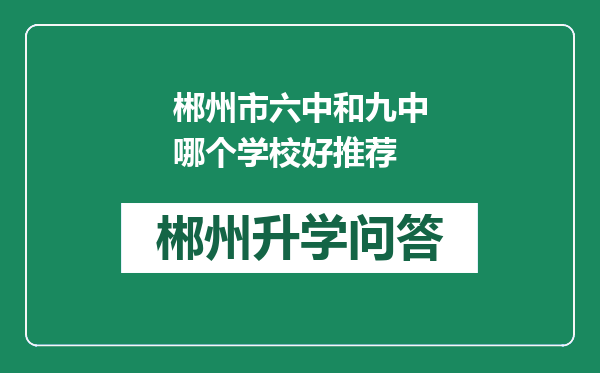 郴州市六中和九中哪个学校好推荐

郴州升学问答